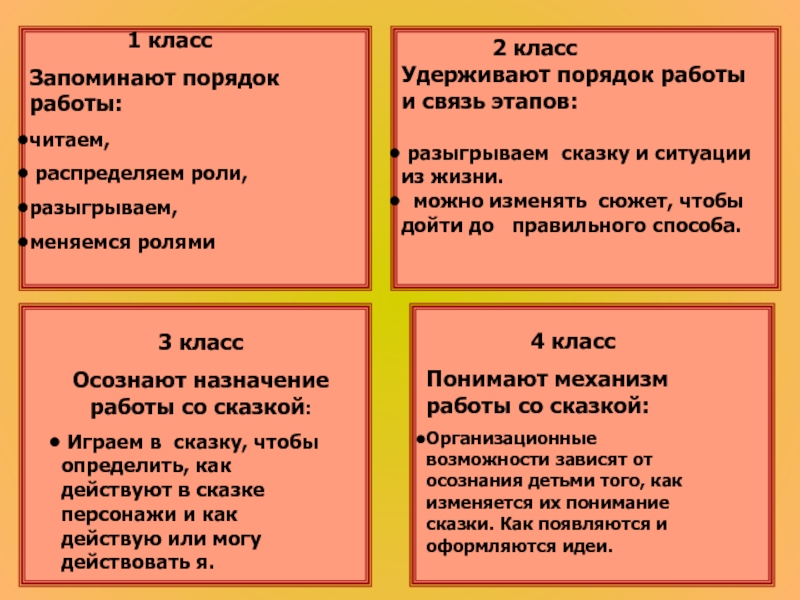 1 класс

Запоминают порядок работы:

•читаем,

• распределяем роли,

•разыгрываем,

•меняемся ролями

2 класс

Удерживают порядок работы и связь этапов:

• разыгрываем сказку и ситуации из жизни.

• можно изменять сюжет, чтобы дойти до правильного способа.

3 класс

Осознают назначение работы со сказкой:

• Играем в сказку, чтобы определить, как действуют в сказке персонажи и как действую или могу действовать я.

4 класс

Понимают механизм работы со сказкой:

•Организационные возможности зависят от осознания детьми того, как изменяется их понимание сказки. Как появляются и оформляются идеи.